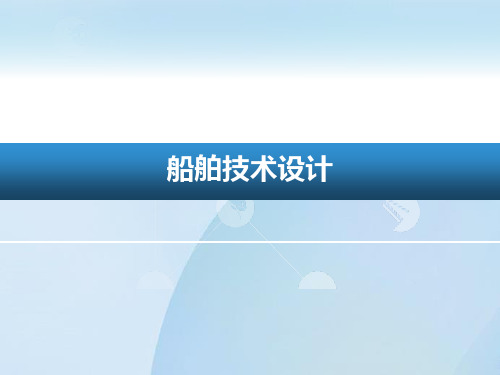 船舶技术设计